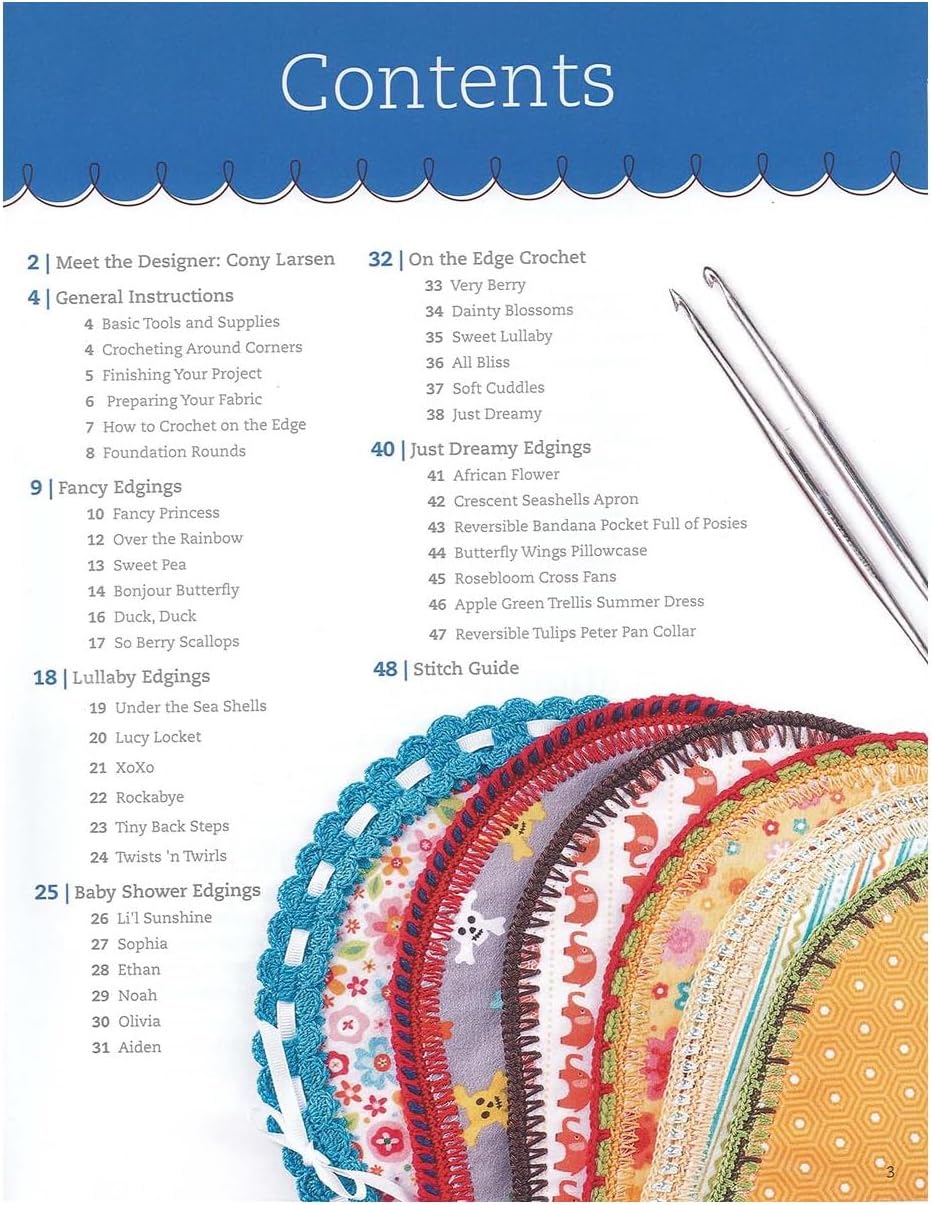 Contents

2 | Meet the Designer: Cony Larsen

4 | General Instructions
4 Basic Tools and Supplies
4 Crocheting Around Corners
5 Finishing Your Project
6 Preparing Your Fabric
7 How to Crochet on the Edge
8 Foundation Rounds

9 | Fancy Edgings
10 Fancy Princess
12 Over the Rainbow
13 Sweet Pea
14 Bonjour Butterfly
16 Duck, Duck
17 So Berry Scallops

18 | Lullaby Edgings
19 Under the Sea Shells
20 Lucy Locket
21 XoXo
22 Rockabye
23 Tiny Back Steps
24 Twists 'n Twirls

25 | Baby Shower Edgings
26 Li'l Sunshine
27 Sophia
28 Ethan
29 Noah
30 Olivia
31 Aiden

32 | On the Edge Crochet
33 Very Berry
34 Dainty Blossoms
35 Sweet Lullaby
36 All Bliss
37 Soft Cuddles
38 Just Dreamy

40 | Just Dreamy Edgings
41 African Flower
42 Crescent Seashells Apron
43 Reversible Bandana Pocket Full of Posies
44 Butterfly Wings Pillowcase
45 Rosebloom Cross Fans
46 Apple Green Trellis Summer Dress
47 Reversible Tulips Peter Pan Collar

48 | Stitch Guide

3